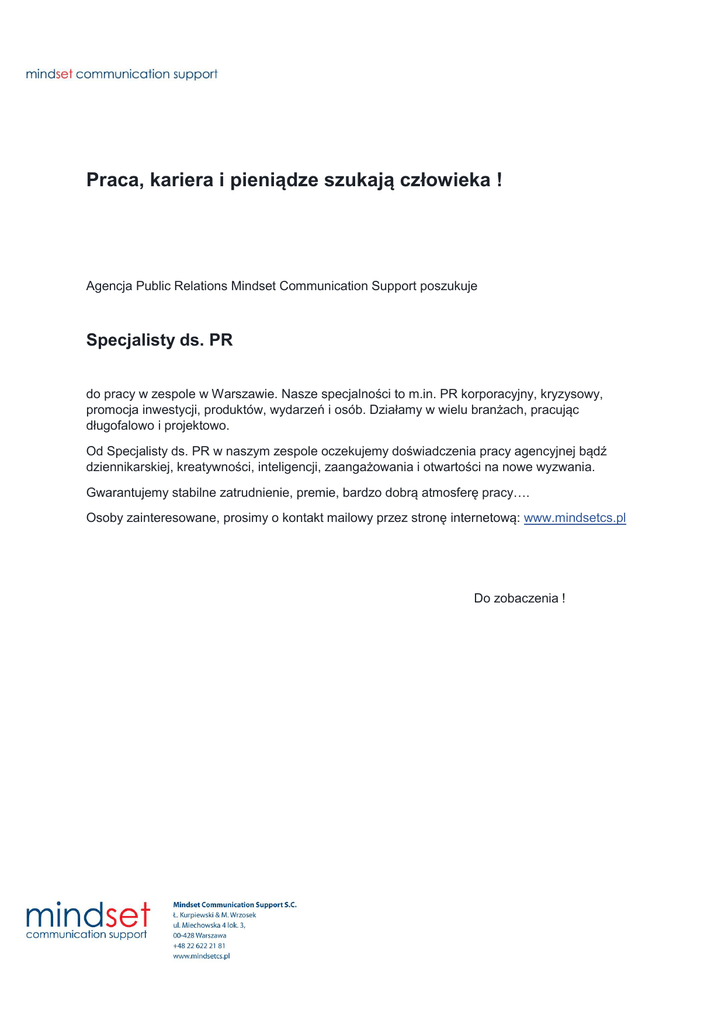 mindset communication support

Praca, kariera i pieniądze szukają człowieka !

Agencja Public Relations Mindset Communication Support poszukuje

Specjalisty ds. PR

do pracy w zespole w Warszawie. Nasze specjalności to m.in. PR korporacyjny, kryzysowy, promocja inwestycji, produktów, wydarzeń i osób. Działamy w wielu branżach, pracując długofalowo i projektowo.

Od Specjalisty ds. PR w naszym zespole oczekujemy doświadczenia pracy agencyjnej bądź dziennikarskiej, kreatywności, inteligencji, zaangażowania i otwartości na nowe wyzwania.

Gwarantujemy stabilne zatrudnienie, premie, bardzo dobrą atmosferę pracy….

Osoby zainteresowane, prosimy o kontakt mailowy przez stronę internetową: www.mindsetcs.pl

Do zobaczenia !

mindset
communication support

Mindset Communication Support S.C.
Ł. Kurpiewski & M. Wrzosek
ul. Miechowska 4 lok. 3,
00-428 Warszawa
+48 22 622 21 81
www.mindsetcs.pl